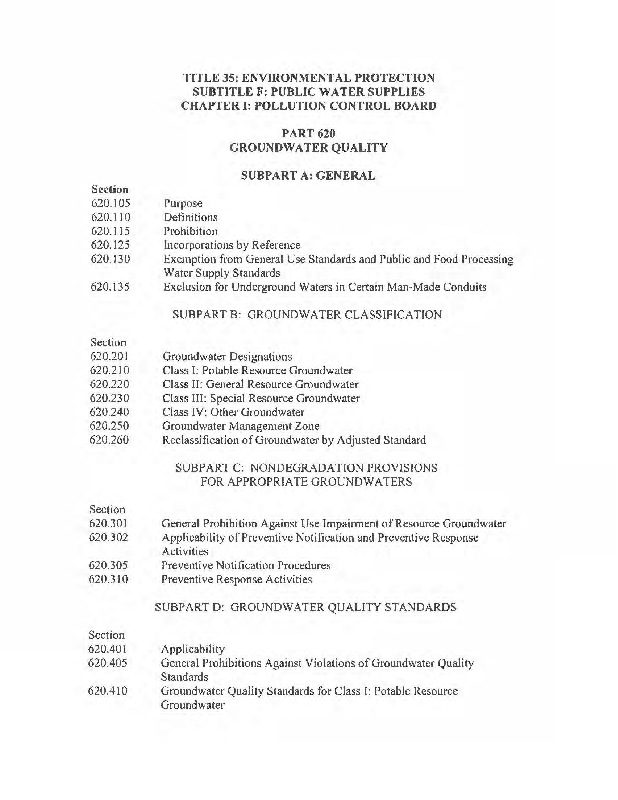 TITLE 35: ENVIRONMENTAL PROTECTION
SUBTITLE F: PUBLIC WATER SUPPLIES
CHAPTER I: POLLUTION CONTROL BOARD

PART 620
GROUNDWATER QUALITY

SUBPART A: GENERAL

Section
620.105 Purpose
620.110 Definitions
620.115 Prohibition
620.125 Incorporations by Reference
620.130 Exemption from General Use Standards and Public and Food Processing Water Supply Standards
620.135 Exclusion for Underground Waters in Certain Man-Made Conduits

SUBPART B: GROUNDWATER CLASSIFICATION

Section
620.201 Groundwater Designations
620.210 Class I: Potable Resource Groundwater
620.220 Class II: General Resource Groundwater
620.230 Class III: Special Resource Groundwater
620.240 Class IV: Other Groundwater
620.250 Groundwater Management Zone
620.260 Reclassification of Groundwater by Adjusted Standard

SUBPART C: NONDEGRADATION PROVISIONS FOR APPROPRIATE GROUNDWATERS

Section
620.301 General Prohibition Against Use Impairment of Resource Groundwater
620.302 Applicability of Preventive Notification and Preventive Response Activities
620.305 Preventive Notification Procedures
620.310 Preventive Response Activities

SUBPART D: GROUNDWATER QUALITY STANDARDS

Section
620.401 Applicability
620.405 General Prohibitions Against Violations of Groundwater Quality Standards
620.410 Groundwater Quality Standards for Class I: Potable Resource Groundwater